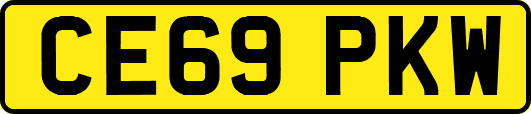 CE69 PKW